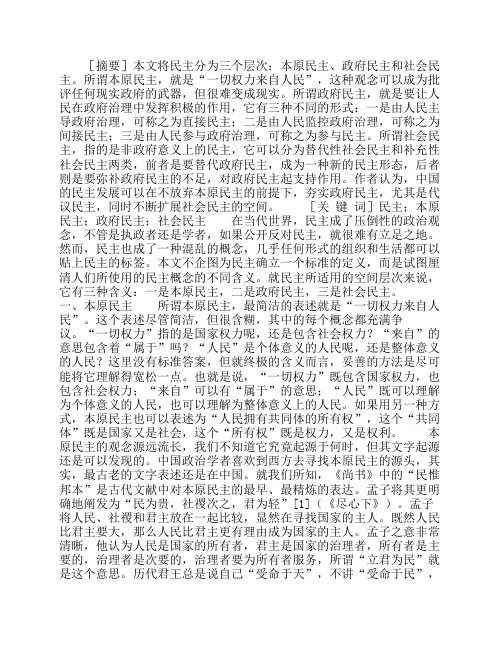 ［摘要］本文将民主分为三个层次：本原民主、政府民主和社会民主。所谓本原民主，就是“一切权力来自人民”，这种观念可以成为批评任何现实政府的武器，但很难变成现实。所谓政府民主，就是要让人民在政府治理中发挥积极的作用，它有三种不同的形式：一是由人民主导政府治理，可称之为直接民主；二是由人民监控政府治理，可称之为间接民主；三是由人民参与政府治理，可称之为参与民主。所谓社会民主，指的是非政府意义上的民主，它可以分为替代性社会民主和补充性社会民主两类，前者是要替代政府民主，成为一种新的民主形态，后者则是要弥补政府民主的不足，对政府民主起支持作用。作者认为，中国的民主发展可以在不放弃本原民主的前提下，夯实政府民主，尤其是代议民主，同时不断扩展社会民主的空间。　　［关 键 词］民主；本原民主；政府民主；社会民主　　在当代世界，民主成了压倒性的政治观念，不管是执政者还是学者，如果公开反对民主，就很难有立足之地。然而，民主也成了一种混乱的概念，几乎任何形式的组织和生活都可以贴上民主的标签。本文不企图为民主确立一个标准的定义，而是试图厘清人们所使用的民主概念的不同含义。就民主所适用的空间层次来说，它有三种含义：一是本原民主，二是政府民主，三是社会民主。

一、本原民主　　所谓本原民主，最简洁的表述就是“一切权力来自人民”。这个表述尽管简洁，但很含糊，其中的每个概念都充满争议。“一切权力”指的是国家权力呢，还是包含社会权力？“来自”的意思包含着“属于”吗？“人民”是个体意义的人民呢，还是整体意义的人民？这里没有标准答案，但就终极的含义而言，妥善的方法是尽可能将它理解得宽松一点。也就是说，“一切权力”既包含国家权力，也包含社会权力；“来自”可以有“属于”的意思；“人民”既可以理解为个体意义的人民，也可以理解为整体意义上的人民。如果用另一种方式，本原民主也可以表述为“人民拥有共同体的所有权”，这个“共同体”既是国家又是社会，这个“所有权”既是权力，又是权利。　　本原民主的观念源远流长，我们不知道它究竟起源于何时，但其文字起源还是可以发现的。中国政治学者喜欢到西方去寻找本原民主的源头，其实，最古老的文字表述还是在中国。就我们所知，《尚书》中的“民惟邦本”是古代文献中对本原民主的最早、最精炼的表达。孟子将其更明确地阐发为“民为贵，社稷次之，君为轻”[1]（《尽心下》）。孟子将人民、社稷和君主放在一起比较，显然在寻找国家的主人。既然人民比君主要大，那么人民比君主更有理由成为国家的主人。孟子之意非常清晰，他认为人民是国家的所有者，君主是国家的治理者，所有者是主要的，治理者是次要的，治理者要为所有者服务，所谓“立君为民”就是这个意思。历代君王总是说自己“受命于天”，不讲“受命于民”，